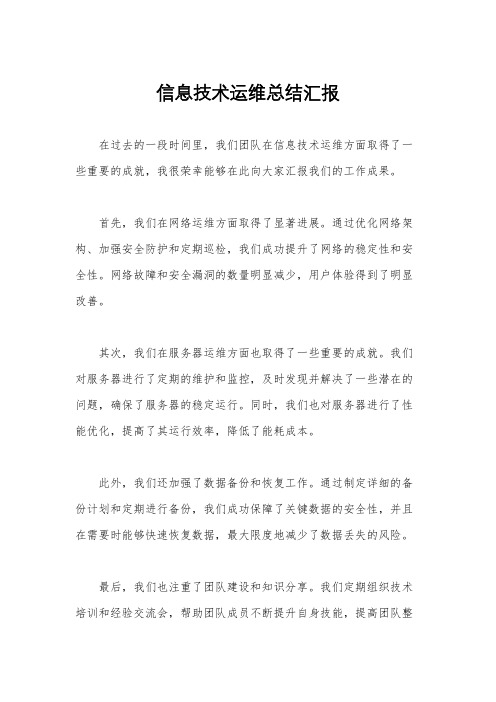 信息技术运维总结汇报

在过去的一段时间里，我们团队在信息技术运维方面取得了一些重要的成就，我很荣幸能够在此向大家汇报我们的工作成果。

首先，我们在网络运维方面取得了显著进展。通过优化网络架构、加强安全防护和定期巡检，我们成功提升了网络的稳定性和安全性。网络故障和安全漏洞的数量明显减少，用户体验得到了明显改善。

其次，我们在服务器运维方面也取得了一些重要的成就。我们对服务器进行了定期的维护和监控，及时发现并解决了一些潜在的问题，确保了服务器的稳定运行。同时，我们也对服务器进行了性能优化，提高了其运行效率，降低了能耗成本。

此外，我们还加强了数据备份和恢复工作。通过制定详细的备份计划和定期进行备份，我们成功保障了关键数据的安全性，并且在需要时能够快速恢复数据，最大限度地减少了数据丢失的风险。

最后，我们也注重了团队建设和知识分享。我们定期组织技术培训和经验交流会，帮助团队成员不断提升自身技能，提高团队整